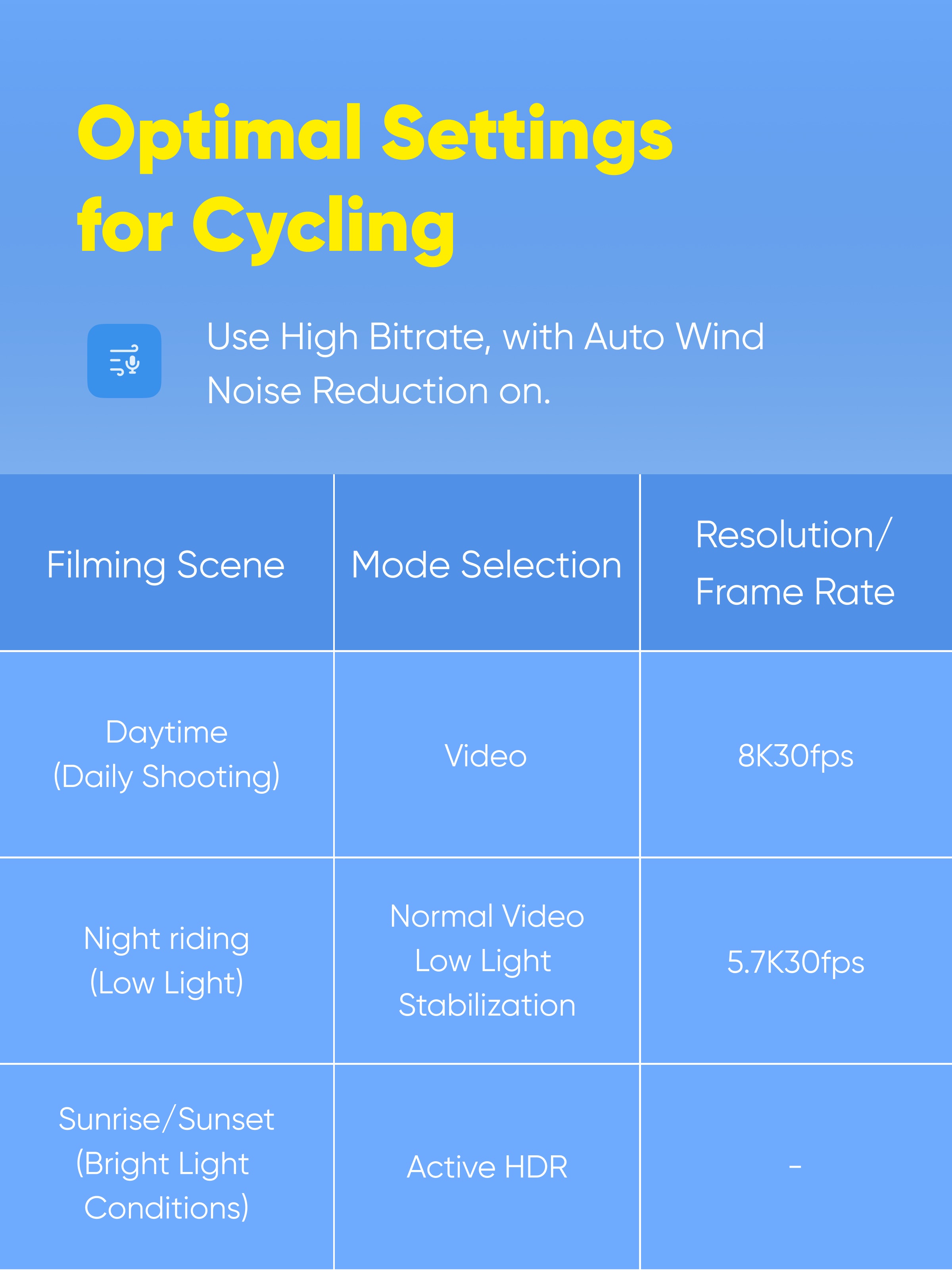 Optimal Settings for Cycling

Use High Bitrate, with Auto Wind Noise Reduction on.

| Filming Scene | Mode Selection | Resolution/ Frame Rate |
|---|---|---|
| Daytime (Daily Shooting) | Video | 8K30fps |
| Night riding (Low Light) | Normal Video Low Light Stabilization | 5.7K30fps |
| Sunrise/Sunset (Bright Light Conditions) | Active HDR | - |